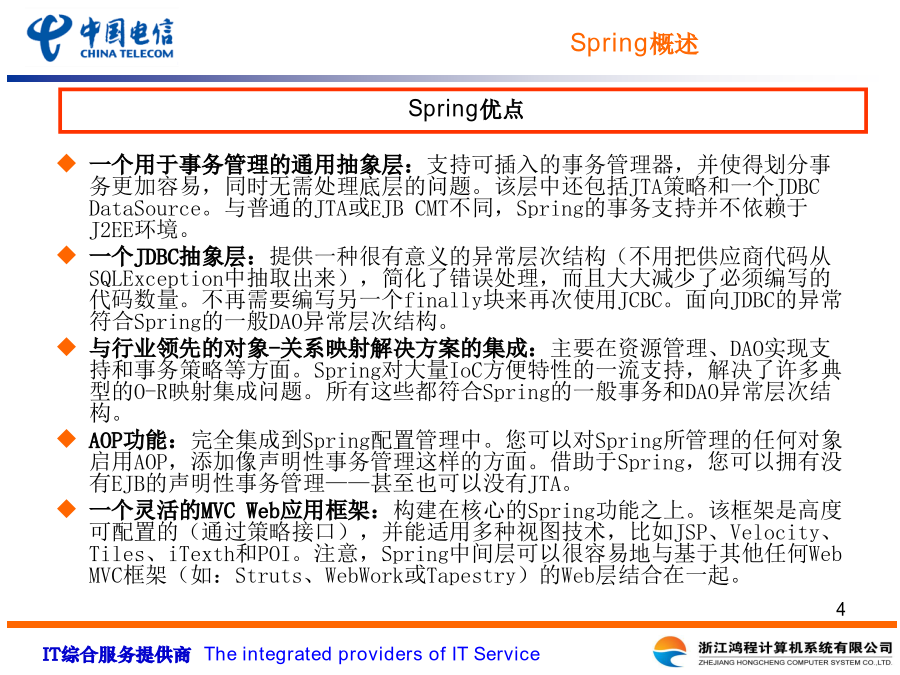 中国电信
CHINA TELECOM

Spring概述

Spring优点

◆ 一个用于事务管理的通用抽象层：支持可插入的事务管理器，并使得划分事务更加容易，同时无需处理底层的问题。该层中还包括JTA策略和一个JDBC DataSource。与普通的JTA或EJB CMT不同，Spring的事务支持并不依赖于J2EE环境。

◆ 一个JDBC抽象层：提供一种很有意义的异常层次结构（不用把供应商代码从SQLException中抽取出来），简化了错误处理，而且大大减少了必须编写的代码数量。不再需要编写另一个finally块来再次使用JCBC。面向JDBC的异常符合Spring的一般DAO异常层次结构。

◆ 与行业领先的对象-关系映射解决方案的集成：主要在资源管理、DAO实现支持和事务策略等方面。Spring对大量IoC方便特性的一流支持，解决了许多典型的O-R映射集成问题。所有这些都符合Spring的一般事务和DAO异常层次结构。

◆ AOP功能：完全集成到Spring配置管理中。您可以对Spring所管理的任何对象启用AOP，添加像声明性事务管理这样的方面。借助于Spring，您可以拥有没有EJB的声明性事务管理——甚至也可以没有JTA。

◆ 一个灵活的MVC Web应用框架：构建在核心的Spring功能之上。该框架是高度可配置的（通过策略接口），并能适用多种视图技术，比如JSP、Velocity、Tiles、iTexth和POI。注意，Spring中间层可以很容易地与基于其他任何Web MVC框架（如：Struts、WebWork或Tapestry）的Web层结合在一起。

4

IT综合服务提供商 The integrated providers of IT Service

浙江鸿程计算机系统有限公司
ZHEJIANG HONGCHENG COMPUTER SYSTEM CO.,LTD.